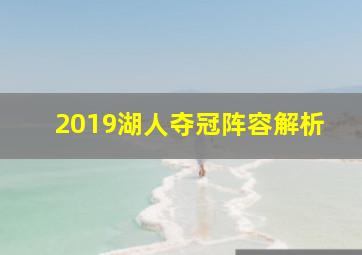 2019湖人夺冠阵容解析